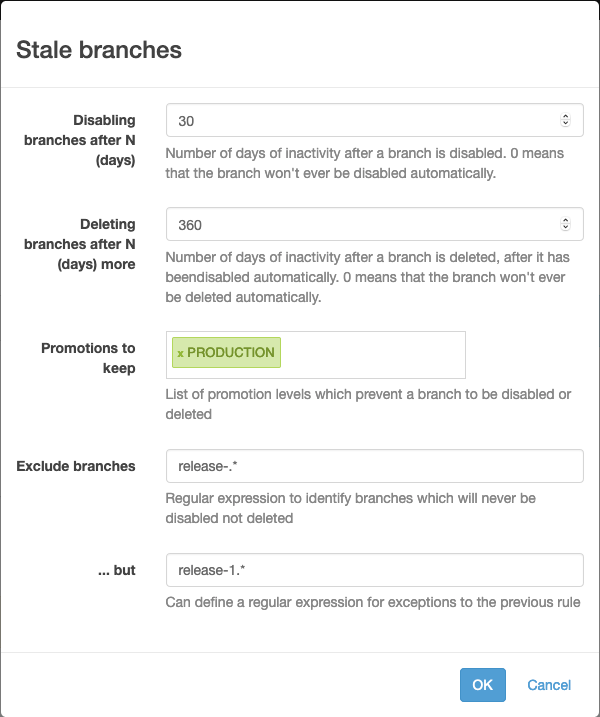 Stale branches

Disabling branches after N (days)

30

Number of days of inactivity after a branch is disabled. 0 means that the branch won't ever be disabled automatically.

Deleting branches after N (days) more

360

Number of days of inactivity after a branch is deleted, after it has beendisabled automatically. 0 means that the branch won't ever be deleted automatically.

Promotions to keep

x PRODUCTION

List of promotion levels which prevent a branch to be disabled or deleted

Exclude branches

release-.*

Regular expression to identify branches which will never be disabled not deleted

... but

release-1.*

Can define a regular expression for exceptions to the previous rule

OK

Cancel